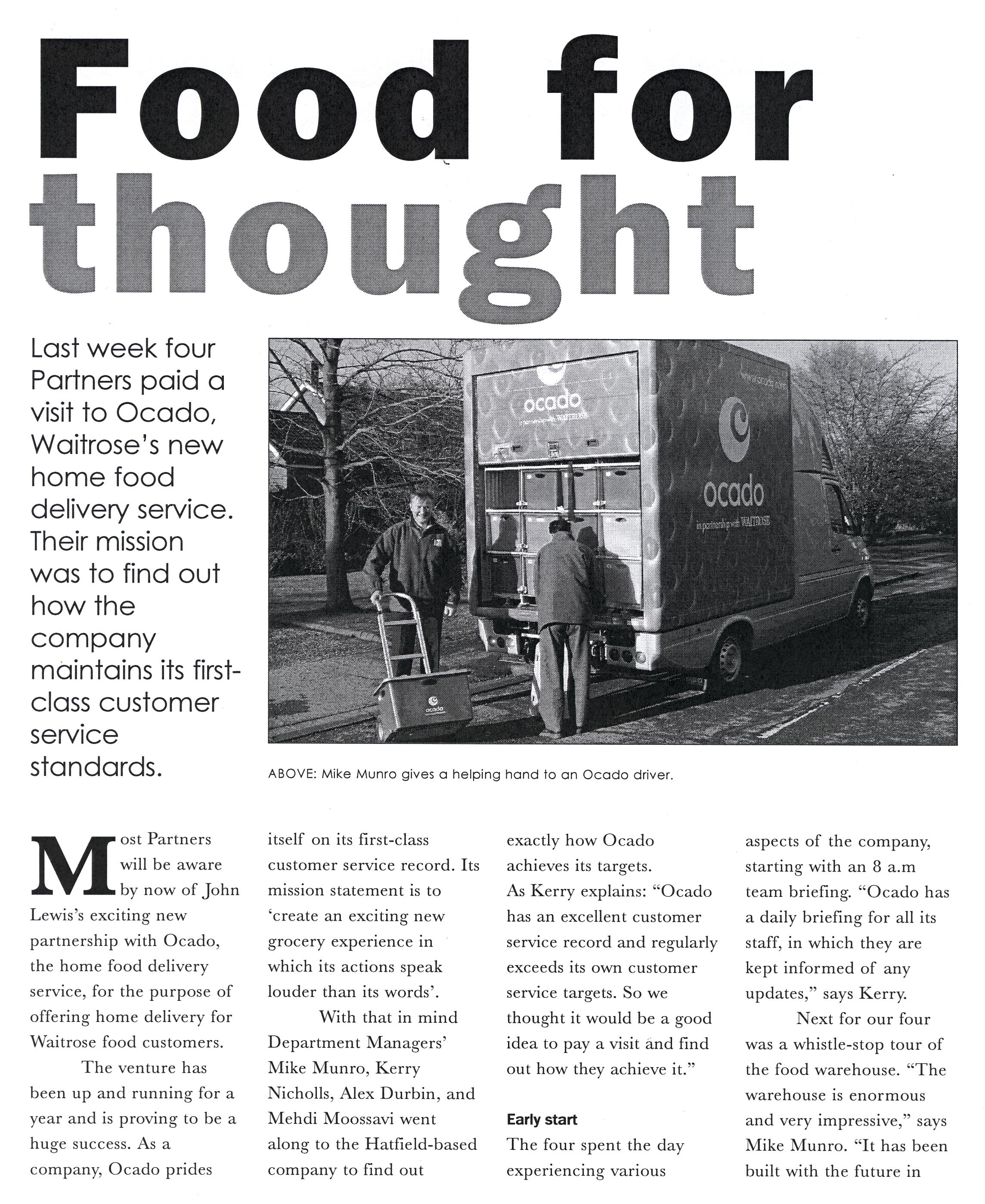 Food for thought

Last week four Partners paid a visit to Ocado, Waitrose's new home food delivery service. Their mission was to find out how the company maintains its first-class customer service standards.

ocado
in partnership with WAITROSE

ocado
in partnership with WAITROSE

ocado

ABOVE: Mike Munro gives a helping hand to an Ocado driver.

Most Partners will be aware by now of John Lewis's exciting new partnership with Ocado, the home food delivery service, for the purpose of offering home delivery for Waitrose food customers.

The venture has been up and running for a year and is proving to be a huge success. As a company, Ocado prides itself on its first-class customer service record. Its mission statement is to 'create an exciting new grocery experience in which its actions speak louder than its words'.

With that in mind Department Managers' Mike Munro, Kerry Nicholls, Alex Durbin, and Mehdi Moossavi went along to the Hatfield-based company to find out exactly how Ocado achieves its targets.
As Kerry explains: "Ocado has an excellent customer service record and regularly exceeds its own customer service targets. So we thought it would be a good idea to pay a visit and find out how they achieve it."

Early start
The four spent the day experiencing various aspects of the company, starting with an 8 a.m team briefing. "Ocado has a daily briefing for all its staff, in which they are kept informed of any updates," says Kerry.

Next for our four was a whistle-stop tour of the food warehouse. "The warehouse is enormous and very impressive," says Mike Munro. "It has been built with the future in